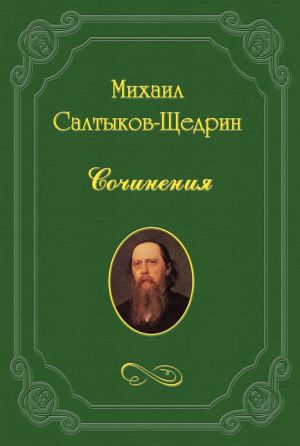 Михаил
Салтыков-Щедрин

Сочинения